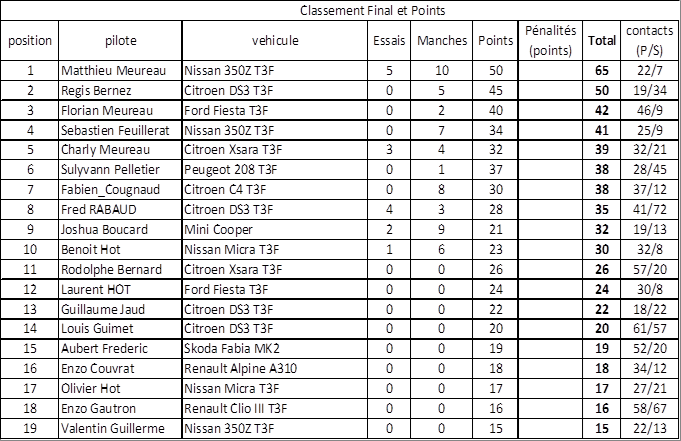 Classement Final et Points

| position | pilote | vehicule | Essais | Manches | Points | Pénalités (points) | Total | contacts (P/S) |
|---|---|---|---|---|---|---|---|---|
| 1 | Matthieu Meureau | Nissan 350Z T3F | 5 | 10 | 50 | | 65 | 22/7 |
| 2 | Regis Bernez | Citroen DS3 T3F | 0 | 5 | 45 | | 50 | 19/34 |
| 3 | Florian Meureau | Ford Fiesta T3F | 0 | 2 | 40 | | 42 | 46/9 |
| 4 | Sebastien Feuillerat | Nissan 350Z T3F | 0 | 7 | 34 | | 41 | 25/9 |
| 5 | Charly Meureau | Citroen Xsara T3F | 3 | 4 | 32 | | 39 | 32/21 |
| 6 | Sulyvann Pelletier | Peugeot 208 T3F | 0 | 1 | 37 | | 38 | 28/45 |
| 7 | Fabien_Cougnaud | Citroen C4 T3F | 0 | 8 | 30 | | 38 | 37/12 |
| 8 | Fred RABAUD | Citroen DS3 T3F | 4 | 3 | 28 | | 35 | 41/72 |
| 9 | Joshua Boucard | Mini Cooper | 2 | 9 | 21 | | 32 | 19/13 |
| 10 | Benoit Hot | Nissan Micra T3F | 1 | 6 | 23 | | 30 | 32/8 |
| 11 | Rodolphe Bernard | Citroen Xsara T3F | 0 | 0 | 26 | | 26 | 57/20 |
| 12 | Laurent HOT | Ford Fiesta T3F | 0 | 0 | 24 | | 24 | 30/8 |
| 13 | Guillaume Jaud | Citroen DS3 T3F | 0 | 0 | 22 | | 22 | 18/22 |
| 14 | Louis Guimet | Citroen DS3 T3F | 0 | 0 | 20 | | 20 | 61/57 |
| 15 | Aubert Frederic | Skoda Fabia MK2 | 0 | 0 | 19 | | 19 | 52/20 |
| 16 | Enzo Couvrat | Renault Alpine A310 | 0 | 0 | 18 | | 18 | 34/12 |
| 17 | Olivier Hot | Nissan Micra T3F | 0 | 0 | 17 | | 17 | 27/21 |
| 18 | Enzo Gautron | Renault Clio III T3F | 0 | 0 | 16 | | 16 | 58/67 |
| 19 | Valentin Guillerme | Nissan 350Z T3F | 0 | 0 | 15 | | 15 | 22/13 |